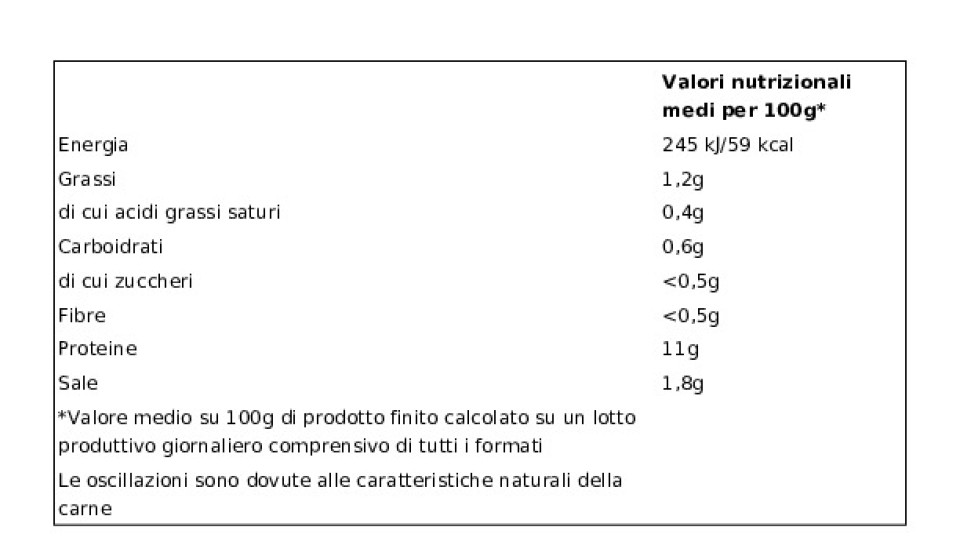 |  | Valori nutrizionali medi per 100g* |
|---|---|
| Energia | 245 kJ/59 kcal |
| Grassi | 1,2g |
| di cui acidi grassi saturi | 0,4g |
| Carboidrati | 0,6g |
| di cui zuccheri | <0,5g |
| Fibre | <0,5g |
| Proteine | 11g |
| Sale | 1,8g |
| *Valore medio su 100g di prodotto finito calcolato su un lotto produttivo giornaliero comprensivo di tutti i formati |  |
| Le oscillazioni sono dovute alle caratteristiche naturali della carne |  |